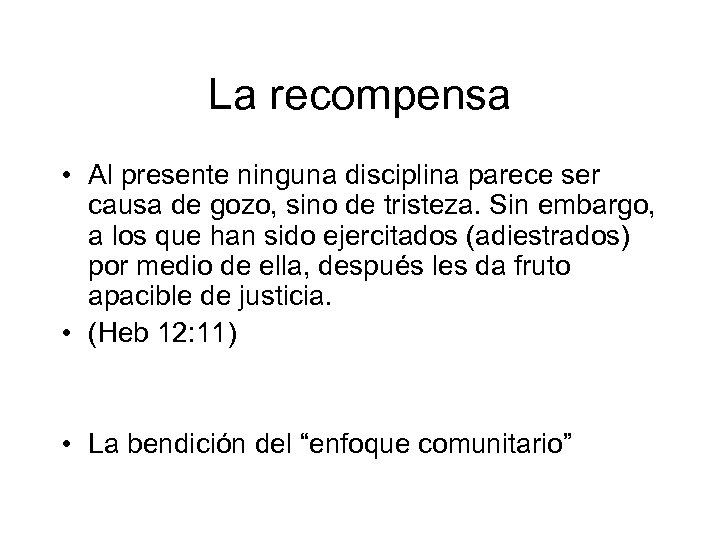 La recompensa

• Al presente ninguna disciplina parece ser causa de gozo, sino de tristeza. Sin embargo, a los que han sido ejercitados (adiestrados) por medio de ella, después les da fruto apacible de justicia.
• (Heb 12:11)

• La bendición del "enfoque comunitario"